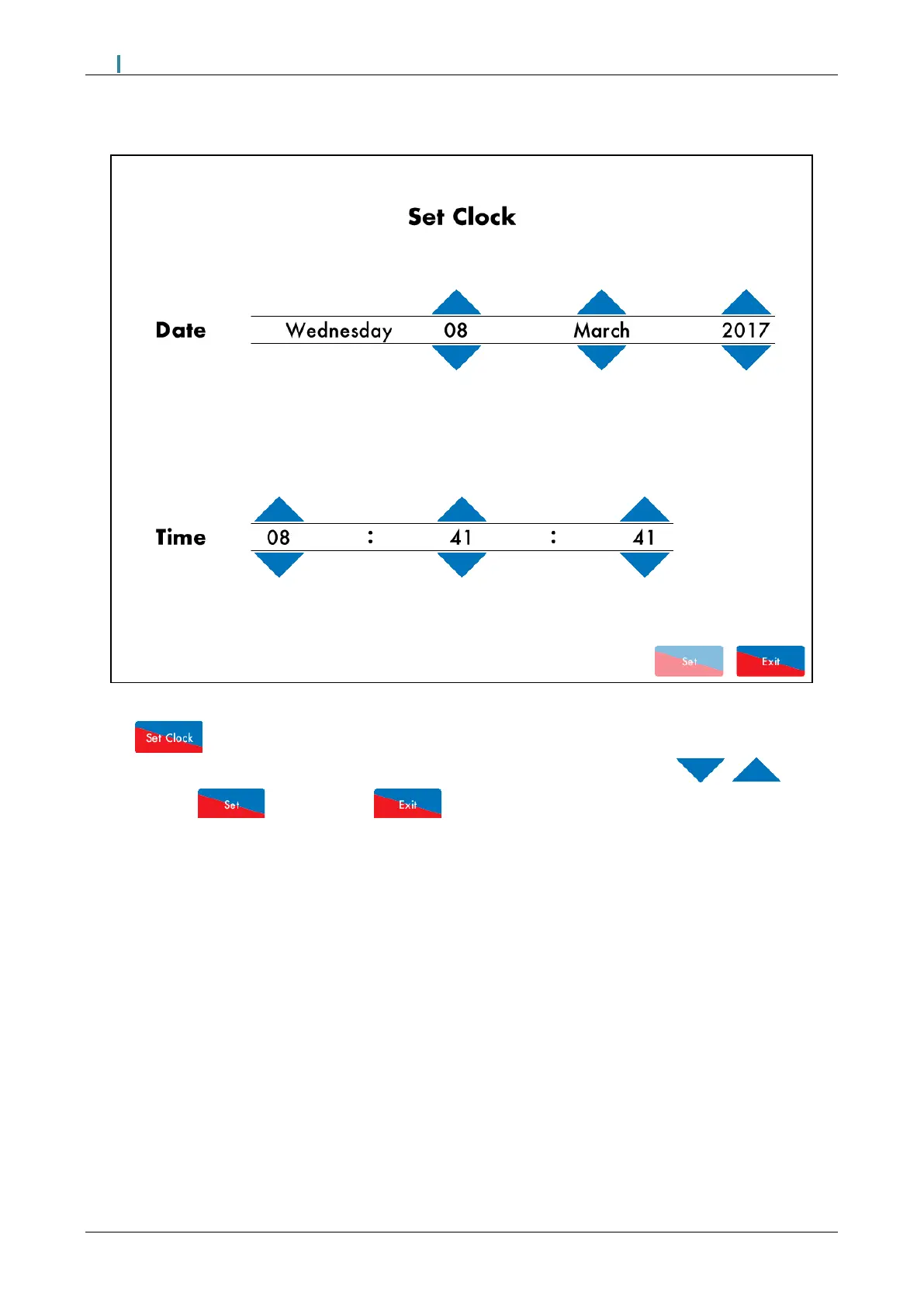 Set Clock

Date Wednesday 08 March 2017

Time 08 : 41 : 41

Set Exit

Set Clock

Set Exit